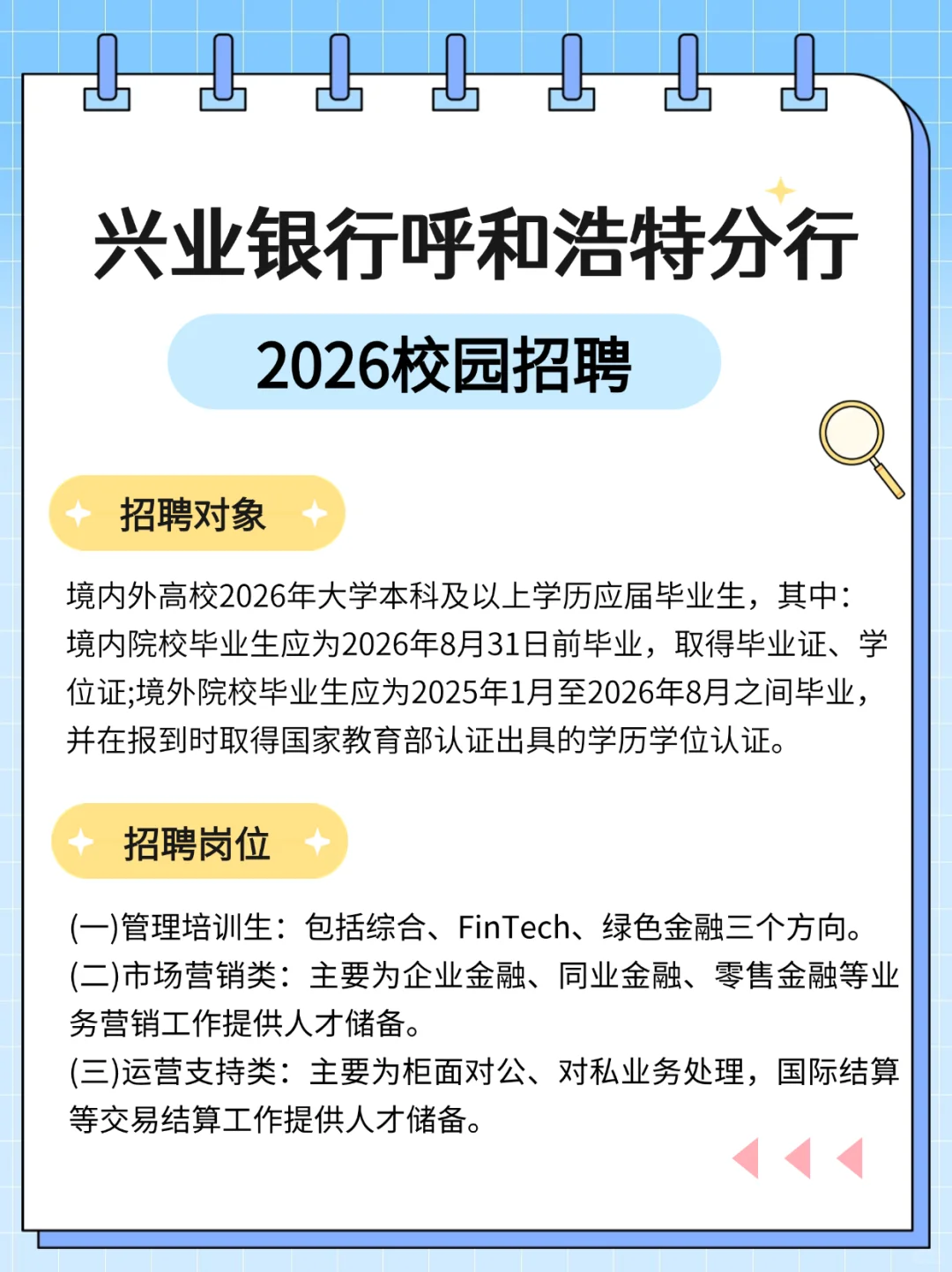 兴业银行呼和浩特分行

2026校园招聘

招聘对象

境内外高校2026年大学本科及以上学历应届毕业生，其中：境内院校毕业生应为2026年8月31日前毕业，取得毕业证、学位证;境外院校毕业生应为2025年1月至2026年8月之间毕业，并在报到时取得国家教育部认证出具的学历学位认证。

招聘岗位

(一)管理培训生：包括综合、FinTech、绿色金融三个方向。
(二)市场营销类：主要为企业金融、同业金融、零售金融等业务营销工作提供人才储备。
(三)运营支持类：主要为柜面对公、对私业务处理，国际结算等交易结算工作提供人才储备。